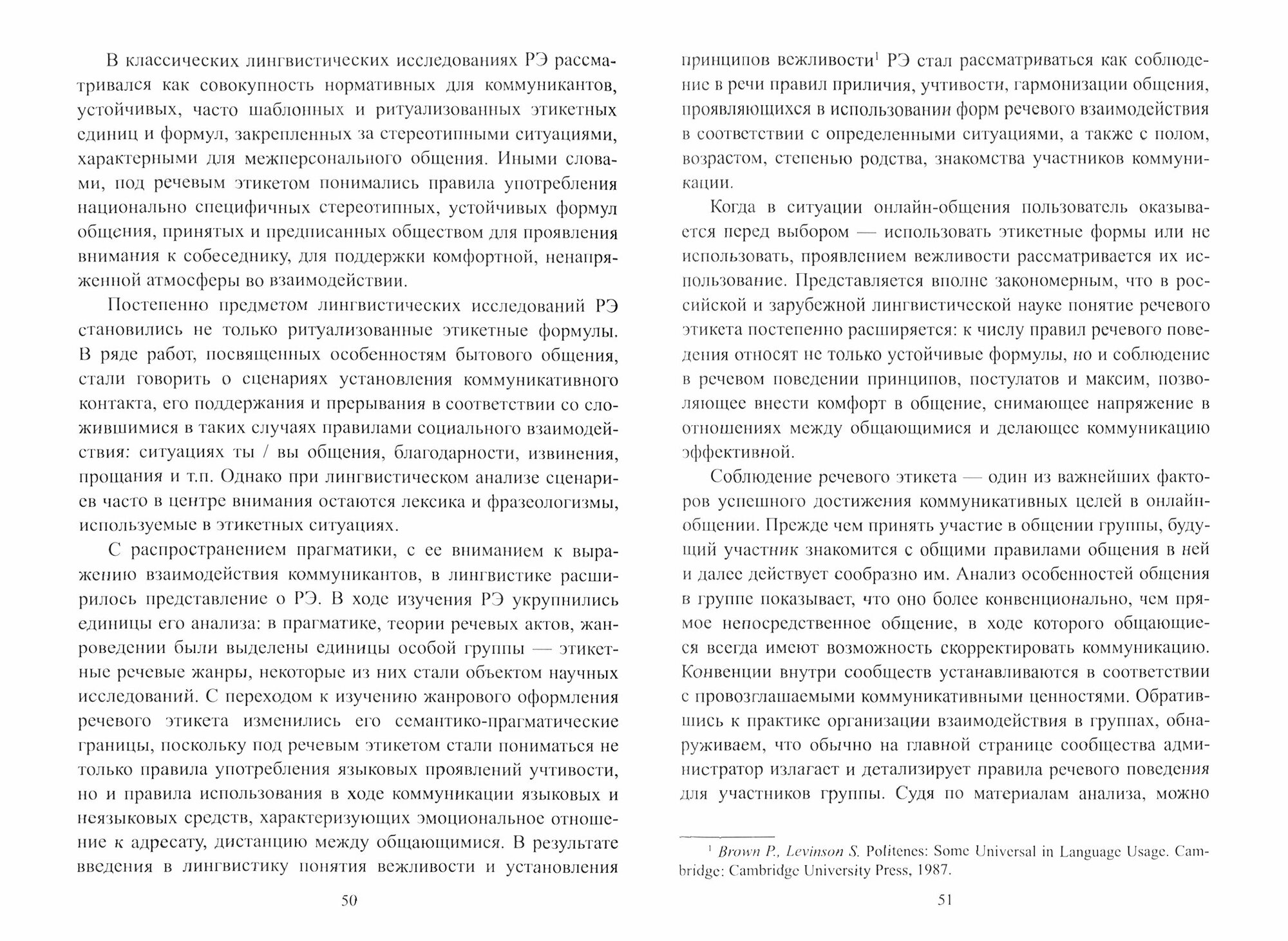 В классических лингвистических исследованиях РЭ рассматривался как совокупность нормативных для коммуникантов, устойчивых, часто шаблонных и ритуализованных этикетных единиц и формул, закрепленных за стереотипными ситуациями, характерными для межперсонального общения. Иными словами, под речевым этикетом понимались правила употребления национально специфичных стереотипных, устойчивых формул общения, принятых и предписанных обществом для проявления внимания к собеседнику, для поддержки комфортной, ненапряженной атмосферы во взаимодействии.

Постепенно предметом лингвистических исследований РЭ становились не только ритуализованные этикетные формулы. В ряде работ, посвященных особенностям бытового общения, стали говорить о сценариях установления коммуникативного контакта, его поддержания и прерывания в соответствии со сложившимися в таких случаях правилами социального взаимодействия: ситуациях ты / вы общения, благодарности, извинения, прощания и т.п. Однако при лингвистическом анализе сценариев часто в центре внимания остаются лексика и фразеологизмы, используемые в этикетных ситуациях.

С распространением прагматики, с ее вниманием к выражению взаимодействия коммуникантов, в лингвистике расширилось представление о РЭ. В ходе изучения РЭ укрупнились единицы его анализа: в прагматике, теории речевых актов, жанроведении были выделены единицы особой группы — этикетные речевые жанры, некоторые из них стали объектом научных исследований. С переходом к изучению жанрового оформления речевого этикета изменились его семантико-прагматические границы, поскольку под речевым этикетом стали пониматься не только правила употребления языковых проявлений учтивости, но и правила использования в ходе коммуникации языковых и неязыковых средств, характеризующих эмоциональное отношение к адресату, дистанцию между общающимися. В результате введения в лингвистику понятия вежливости и установления

50

принципов вежливости$^1$ РЭ стал рассматриваться как соблюдение в речи правил приличия, учтивости, гармонизации общения, проявляющихся в использовании форм речевого взаимодействия в соответствии с определенными ситуациями, а также с полом, возрастом, степенью родства, знакомства участников коммуникации.

Когда в ситуации онлайн-общения пользователь оказывается перед выбором — использовать этикетные формы или не использовать, проявлением вежливости рассматривается их использование. Представляется вполне закономерным, что в российской и зарубежной лингвистической науке понятие речевого этикета постепенно расширяется: к числу правил речевого поведения относят не только устойчивые формулы, но и соблюдение в речевом поведении принципов, постулатов и максим, позволяющее внести комфорт в общение, снимающее напряжение в отношениях между общающимися и делающее коммуникацию эффективной.

Соблюдение речевого этикета — один из важнейших факторов успешного достижения коммуникативных целей в онлайн-общении. Прежде чем принять участие в общении группы, будущий участник знакомится с общими правилами общения в ней и далее действует сообразно им. Анализ особенностей общения в группе показывает, что оно более конвенционально, чем прямое непосредственное общение, в ходе которого общающиеся всегда имеют возможность скорректировать коммуникацию. Конвенции внутри сообществ устанавливаются в соответствии с провозглашаемыми коммуникативными ценностями. Обратившись к практике организации взаимодействия в группах, обнаруживаем, что обычно на главной странице сообщества администратор излагает и детализирует правила речевого поведения для участников группы. Судя по материалам анализа, можно

$^1$ Brown P., Levinson S. Politenes: Some Universal in Language Usage. Cambridge: Cambridge University Press, 1987.

51